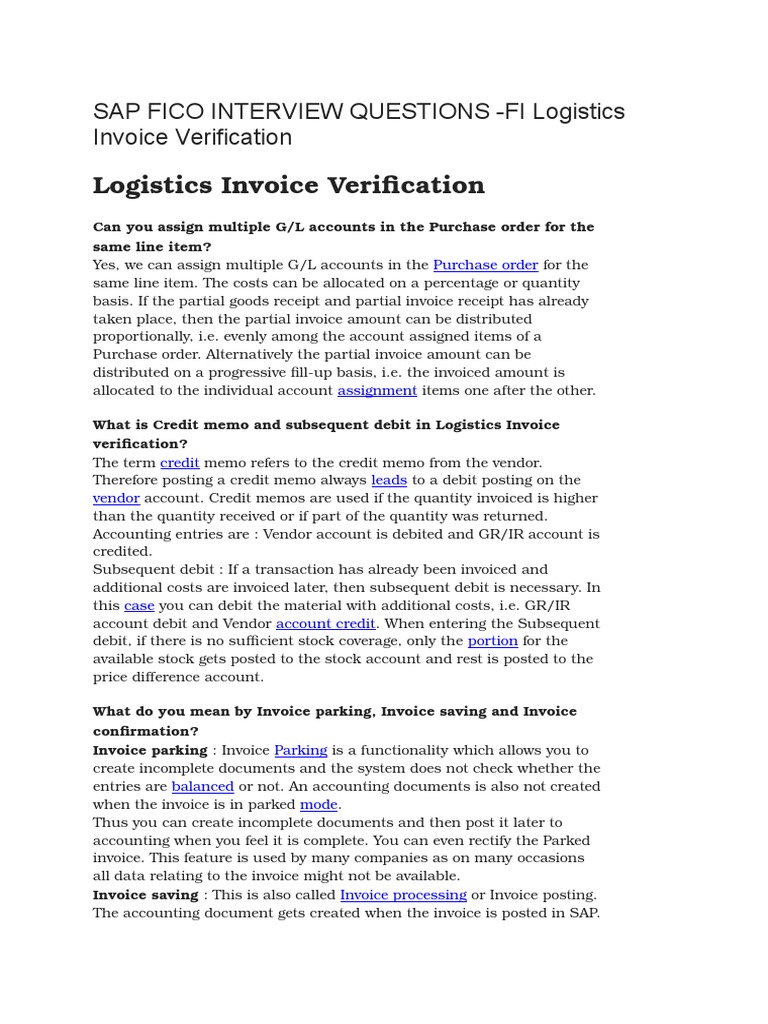 SAP FICO INTERVIEW QUESTIONS -FI Logistics Invoice Verification

Logistics Invoice Verification

Can you assign multiple G/L accounts in the Purchase order for the same line item?
Yes, we can assign multiple G/L accounts in the Purchase order for the same line item. The costs can be allocated on a percentage or quantity basis. If the partial goods receipt and partial invoice receipt has already taken place, then the partial invoice amount can be distributed proportionally, i.e. evenly among the account assigned items of a Purchase order. Alternatively the partial invoice amount can be distributed on a progressive fill-up basis, i.e. the invoiced amount is allocated to the individual account assignment items one after the other.

What is Credit memo and subsequent debit in Logistics Invoice verification?
The term credit memo refers to the credit memo from the vendor. Therefore posting a credit memo always leads to a debit posting on the vendor account. Credit memos are used if the quantity invoiced is higher than the quantity received or if part of the quantity was returned. Accounting entries are : Vendor account is debited and GR/IR account is credited.
Subsequent debit : If a transaction has already been invoiced and additional costs are invoiced later, then subsequent debit is necessary. In this case you can debit the material with additional costs, i.e. GR/IR account debit and Vendor account credit. When entering the Subsequent debit, if there is no sufficient stock coverage, only the portion for the available stock gets posted to the stock account and rest is posted to the price difference account.

What do you mean by Invoice parking, Invoice saving and Invoice confirmation?
Invoice parking : Invoice Parking is a functionality which allows you to create incomplete documents and the system does not check whether the entries are balanced or not. An accounting documents is also not created when the invoice is in parked mode.
Thus you can create incomplete documents and then post it later to accounting when you feel it is complete. You can even rectify the Parked invoice. This feature is used by many companies as on many occasions all data relating to the invoice might not be available.
Invoice saving : This is also called Invoice processing or Invoice posting. The accounting document gets created when the invoice is posted in SAP.